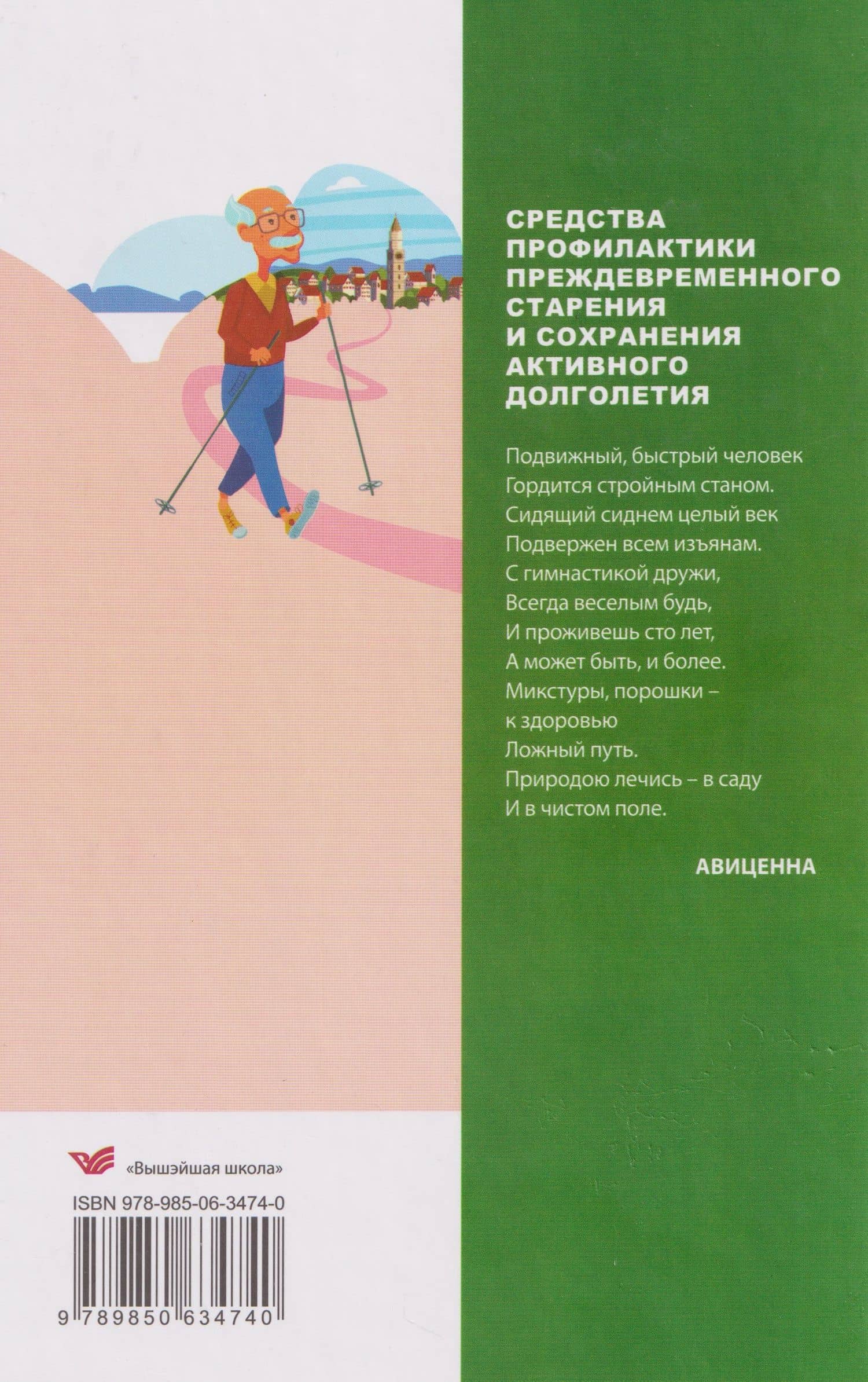 СРЕДСТВА ПРОФИЛАКТИКИ ПРЕЖДЕВРЕМЕННОГО СТАРЕНИЯ И СОХРАНЕНИЯ АКТИВНОГО ДОЛГОЛЕТИЯ

Подвижный, быстрый человек
Гордится стройным станом.
Сидящий сиднем целый век
Подвержен всем изъянам.
С гимнастикой дружи,
Всегда веселым будь,
И проживешь сто лет,
А может быть, и более.
Микстуры, порошки –
к здоровью
Ложный путь.
Природою лечись – в саду
И в чистом поле.

АВИЦЕННА

«Вышэйшая школа»

ISBN 978-985-06-3474-0

9 789850 634740